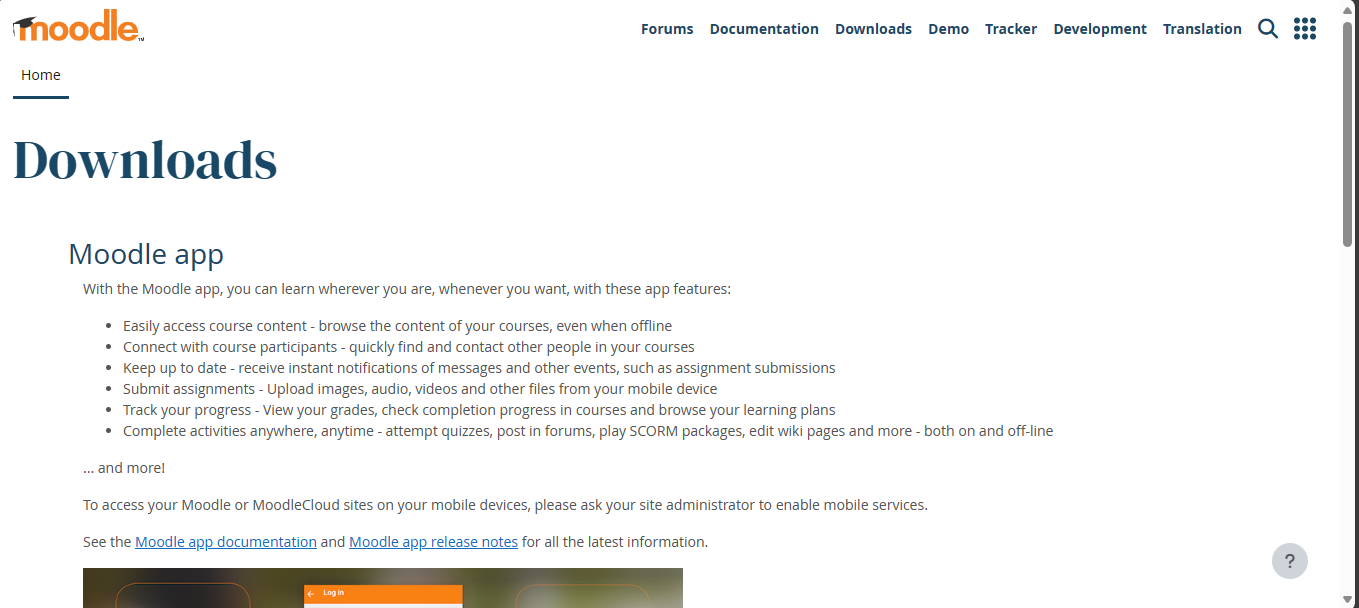 moodle

Forums Documentation Downloads Demo Tracker Development Translation

Home

Downloads

Moodle app

With the Moodle app, you can learn wherever you are, whenever you want, with these app features:

- Easily access course content - browse the content of your courses, even when offline
- Connect with course participants - quickly find and contact other people in your courses
- Keep up to date - receive instant notifications of messages and other events, such as assignment submissions
- Submit assignments - Upload images, audio, videos and other files from your mobile device
- Track your progress - View your grades, check completion progress in courses and browse your learning plans
- Complete activities anywhere, anytime - attempt quizzes, post in forums, play SCORM packages, edit wiki pages and more - both on and off-line

... and more!

To access your Moodle or MoodleCloud sites on your mobile devices, please ask your site administrator to enable mobile services.

See the Moodle app documentation and Moodle app release notes for all the latest information.

Log in

?